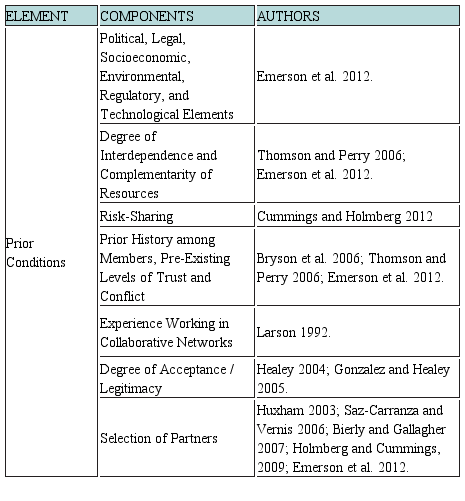 | ELEMENT | COMPONENTS | AUTHORS |
|---|---|---|
| Prior Conditions | Political, Legal, Socioeconomic, Environmental, Regulatory, and Technological Elements | Emerson et al. 2012. |
| | Degree of Interdependence and Complementarity of Resources | Thomson and Perry 2006; Emerson et al. 2012. |
| | Risk-Sharing | Cummings and Holmberg 2012 |
| | Prior History among Members, Pre-Existing Levels of Trust and Conflict | Bryson et al. 2006; Thomson and Perry 2006; Emerson et al. 2012. |
| | Experience Working in Collaborative Networks | Larson 1992. |
| | Degree of Acceptance / Legitimacy | Healey 2004; Gonzalez and Healey 2005. |
| | Selection of Partners | Huxham 2003; Saz-Carranza and Vernis 2006; Bierly and Gallagher 2007; Holmberg and Cummings, 2009; Emerson et al. 2012. |